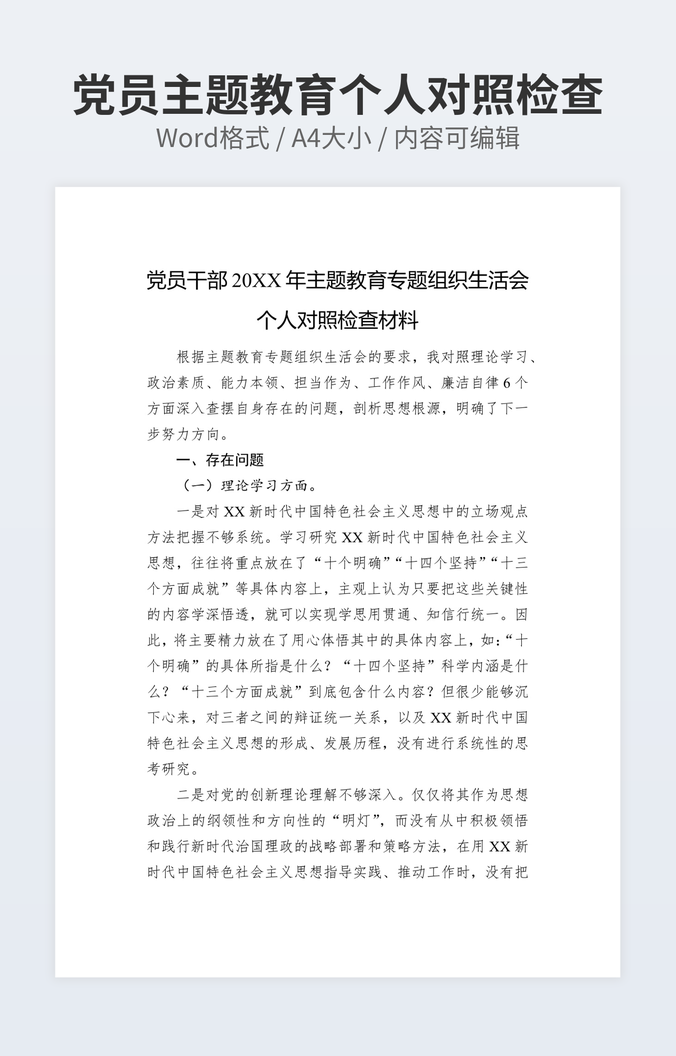 党员主题教育个人对照检查

Word格式 / A4大小 / 内容可编辑

党员干部20XX年主题教育专题组织生活会

个人对照检查材料

根据主题教育专题组织生活会的要求，我对照理论学习、政治素质、能力本领、担当作为、工作作风、廉洁自律6个方面深入查摆自身存在的问题，剖析思想根源，明确了下一步努力方向。

一、存在问题

（一）理论学习方面。

一是对XX新时代中国特色社会主义思想中的立场观点方法把握不够系统。学习研究XX新时代中国特色社会主义思想，往往将重点放在了“十个明确”“十四个坚持”“十三个方面成就”等具体内容上，主观上认为只要把这些关键性的内容学深悟透，就可以实现学思用贯通、知信行统一。因此，将主要精力放在了用心体悟其中的具体内容上，如：“十个明确”的具体所指是什么？“十四个坚持”科学内涵是什么？“十三个方面成就”到底包含什么内容？但很少能够沉下心来，对三者之间的辩证统一关系，以及XX新时代中国特色社会主义思想的形成、发展历程，没有进行系统性的思考研究。

二是对党的创新理论理解不够深入。仅仅将其作为思想政治上的纲领性和方向性的“明灯”，而没有从中积极领悟和践行新时代治国理政的战略部署和策略方法，在用XX新时代中国特色社会主义思想指导实践、推动工作时，没有把